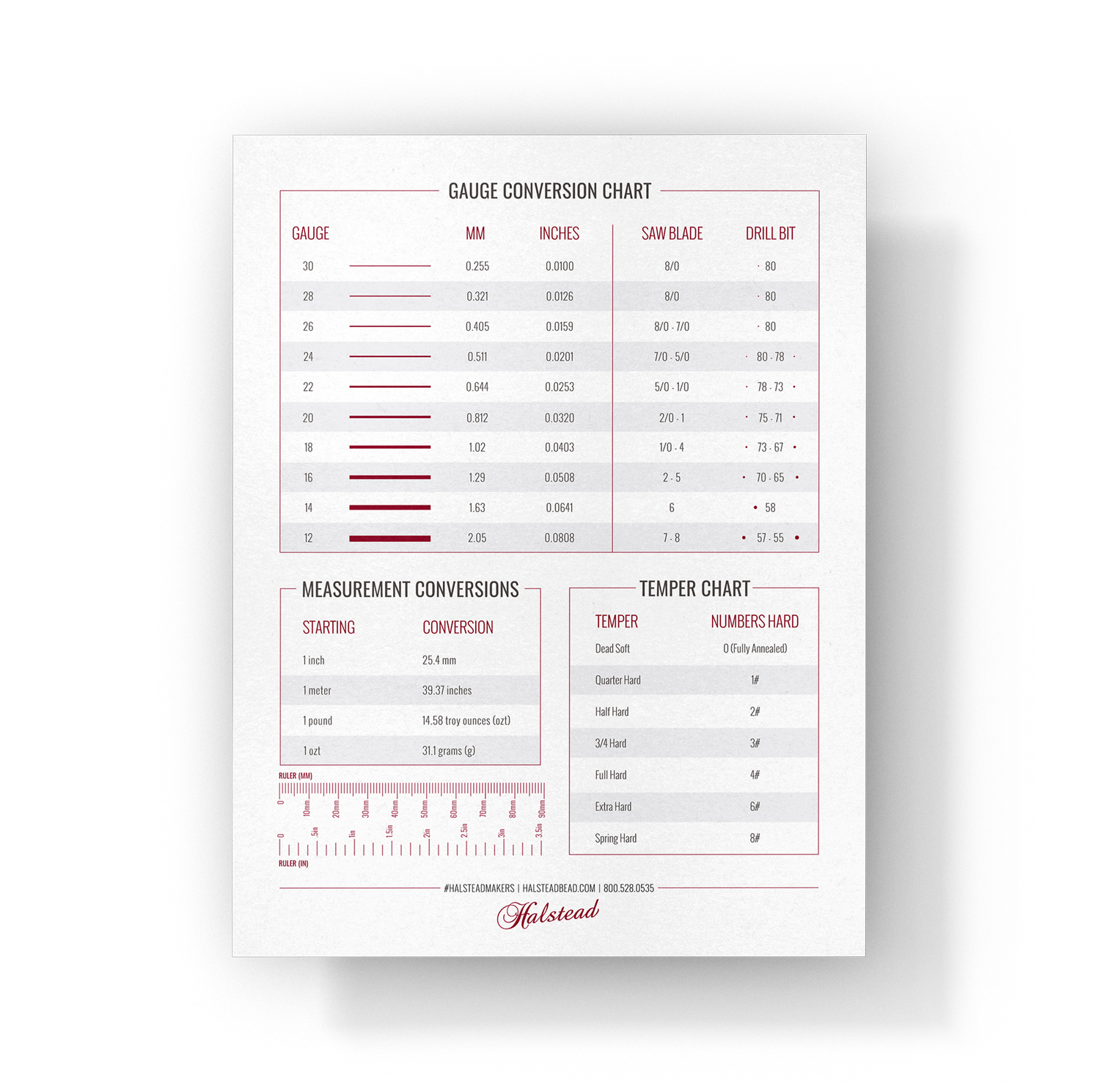 GAUGE CONVERSION CHART

| GAUGE | MM | INCHES | SAW BLADE | DRILL BIT |
|---|---|---|---|---|
| 30 | 0.255 | 0.0100 | 8/0 | 80 |
| 28 | 0.321 | 0.0126 | 8/0 | 80 |
| 26 | 0.405 | 0.0159 | 8/0 - 7/0 | 80 |
| 24 | 0.511 | 0.0201 | 7/0 - 5/0 | 80 - 78 |
| 22 | 0.644 | 0.0253 | 5/0 - 1/0 | 78 - 73 |
| 20 | 0.812 | 0.0320 | 2/0 - 1 | 75 - 71 |
| 18 | 1.02 | 0.0403 | 1/0 - 4 | 73 - 67 |
| 16 | 1.29 | 0.0508 | 2 - 5 | 70 - 65 |
| 14 | 1.63 | 0.0641 | 6 | 58 |
| 12 | 2.05 | 0.0808 | 7 - 8 | 57 - 55 |

MEASUREMENT CONVERSIONS

| STARTING | CONVERSION |
|---|---|
| 1 inch | 25.4 mm |
| 1 meter | 39.37 inches |
| 1 pound | 14.58 troy ounces (ozt) |
| 1 ozt | 31.1 grams (g) |

RULER (MM)
0 10mm 20mm 30mm 40mm 50mm 60mm 70mm 80mm 90mm
0 .5in 1in 1.5in 2in 2.5in 3in 3.5in
RULER (IN)

TEMPER CHART

| TEMPER | NUMBERS HARD |
|---|---|
| Dead Soft | 0 (Fully Annealed) |
| Quarter Hard | 1# |
| Half Hard | 2# |
| 3/4 Hard | 3# |
| Full Hard | 4# |
| Extra Hard | 6# |
| Spring Hard | 8# |

#HALSTEADMAKERS | HALSTEADBEAD.COM | 800.528.0535

Halstead